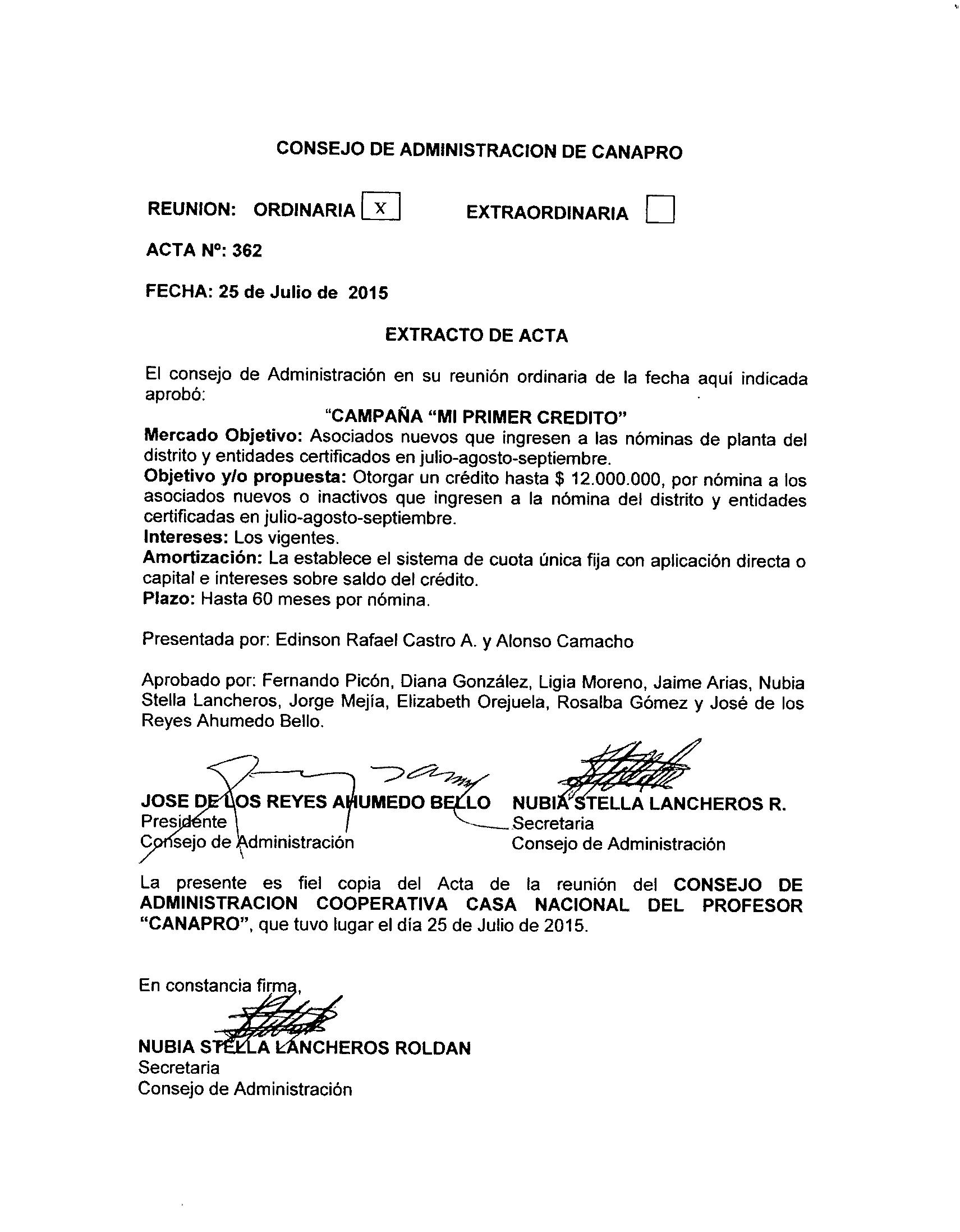 CONSEJO DE ADMINISTRACION DE CANAPRO

REUNION: ORDINARIA X EXTRAORDINARIA

ACTA Nº: 362

FECHA: 25 de Julio de 2015

EXTRACTO DE ACTA

El consejo de Administración en su reunión ordinaria de la fecha aquí indicada aprobó:

"CAMPAÑA "MI PRIMER CREDITO"

Mercado Objetivo: Asociados nuevos que ingresen a las nóminas de planta del distrito y entidades certificados en julio-agosto-septiembre.
Objetivo y/o propuesta: Otorgar un crédito hasta $ 12.000.000, por nómina a los asociados nuevos o inactivos que ingresen a la nómina del distrito y entidades certificadas en julio-agosto-septiembre.
Intereses: Los vigentes.
Amortización: La establece el sistema de cuota única fija con aplicación directa o capital e intereses sobre saldo del crédito.
Plazo: Hasta 60 meses por nómina.

Presentada por: Edinson Rafael Castro A. y Alonso Camacho

Aprobado por: Fernando Picón, Diana González, Ligia Moreno, Jaime Arias, Nubia Stella Lancheros, Jorge Mejía, Elizabeth Orejuela, Rosalba Gómez y José de los Reyes Ahumedo Bello.

JOSE DE LOS REYES AHUMEDO BELLO
Presidente
Consejo de Administración

NUBIA STELLA LANCHEROS R.
Secretaria
Consejo de Administración

La presente es fiel copia del Acta de la reunión del CONSEJO DE ADMINISTRACION COOPERATIVA CASA NACIONAL DEL PROFESOR "CANAPRO", que tuvo lugar el día 25 de Julio de 2015.

En constancia firma,

NUBIA STELLA LANCHEROS ROLDAN
Secretaria
Consejo de Administración